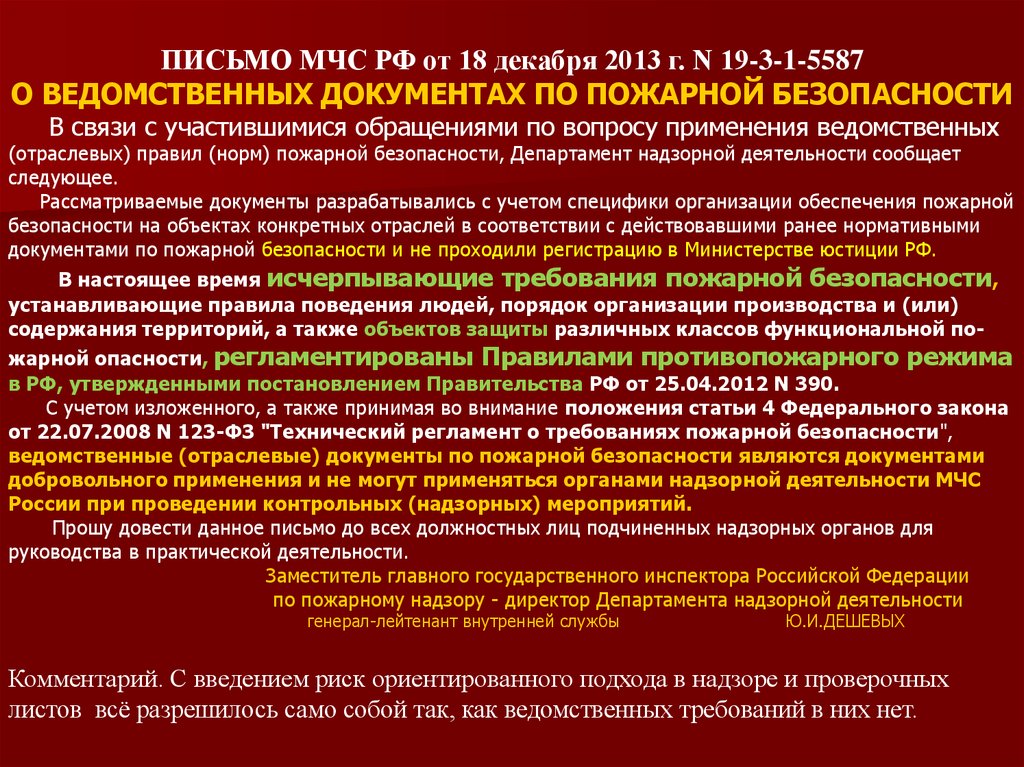 ПИСЬМО МЧС РФ от 18 декабря 2013 г. N 19-3-1-5587
О ВЕДОМСТВЕННЫХ ДОКУМЕНТАХ ПО ПОЖАРНОЙ БЕЗОПАСНОСТИ

В связи с участившимися обращениями по вопросу применения ведомственных (отраслевых) правил (норм) пожарной безопасности, Департамент надзорной деятельности сообщает следующее.

Рассматриваемые документы разрабатывались с учетом специфики организации обеспечения пожарной безопасности на объектах конкретных отраслей в соответствии с действовавшими ранее нормативными документами по пожарной безопасности и не проходили регистрацию в Министерстве юстиции РФ.

В настоящее время исчерпывающие требования пожарной безопасности, устанавливающие правила поведения людей, порядок организации производства и (или) содержания территорий, а также объектов защиты различных классов функциональной пожарной опасности, регламентированы Правилами противопожарного режима в РФ, утвержденными постановлением Правительства РФ от 25.04.2012 N 390.

С учетом изложенного, а также принимая во внимание положения статьи 4 Федерального закона от 22.07.2008 N 123-ФЗ "Технический регламент о требованиях пожарной безопасности", ведомственные (отраслевые) документы по пожарной безопасности являются документами добровольного применения и не могут применяться органами надзорной деятельности МЧС России при проведении контрольных (надзорных) мероприятий.

Прошу довести данное письмо до всех должностных лиц подчиненных надзорных органов для руководства в практической деятельности.

Заместитель главного государственного инспектора Российской Федерации по пожарному надзору - директор Департамента надзорной деятельности
генерал-лейтенант внутренней службы Ю.И.ДЕШЕВЫХ

Комментарий. С введением риск ориентированного подхода в надзоре и проверочных листов всё разрешилось само собой так, как ведомственных требований в них нет.